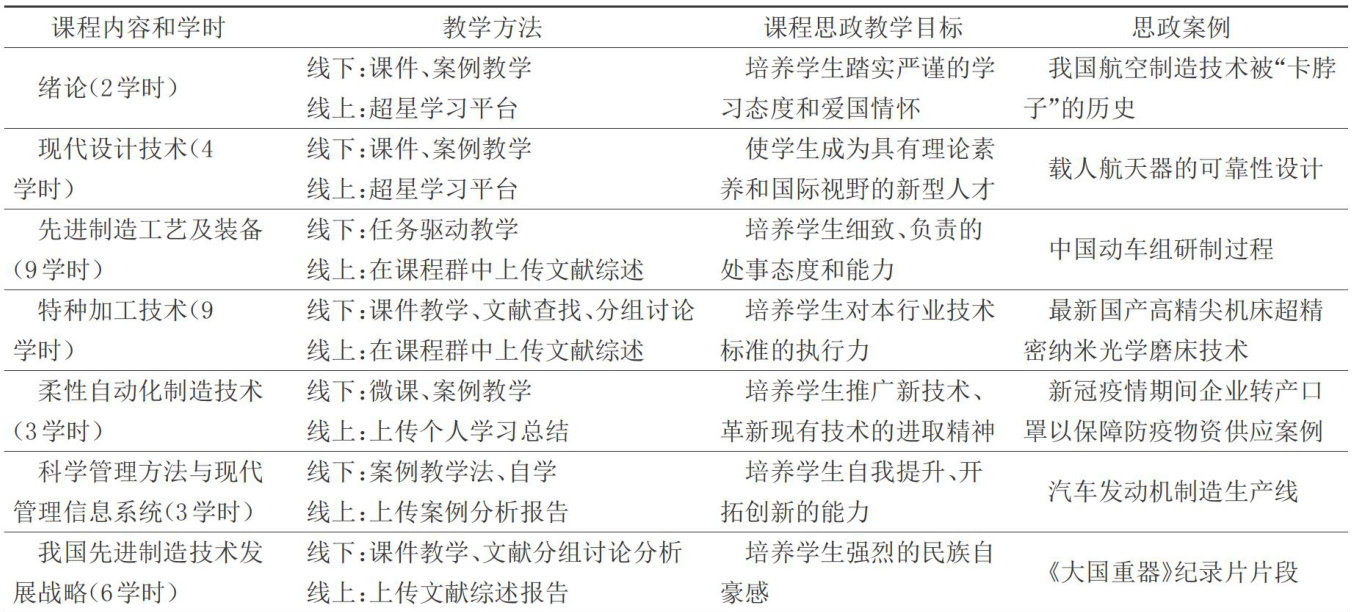 | 课程内容和学时 | 教学方法 | 课程思政教学目标 | 思政案例 |
|---|---|---|---|
| 绪论(2学时) | 线下:课件、案例教学 线上:超星学习平台 | 培养学生踏实严谨的学习态度和爱国情怀 | 我国航空制造技术被“卡脖子”的历史 |
| 现代设计技术(4学时) | 线下:课件、案例教学 线上:超星学习平台 | 使学生成为具有理论素养和国际视野的新型人才 | 载人航天器的可靠性设计 |
| 先进制造工艺及装备(9学时) | 线下:任务驱动教学 线上:在课程群中上传文献综述 | 培养学生细致、负责的处事态度和能力 | 中国动车组研制过程 |
| 特种加工技术(9学时) | 线下:课件教学、文献查找、分组讨论 线上:在课程群中上传文献综述 | 培养学生对本行业技术标准的执行力 | 最新国产高精尖机床超精密纳米光学磨床技术 |
| 柔性自动化制造技术(3学时) | 线下:微课、案例教学 线上:上传个人学习总结 | 培养学生推广新技术、革新现有技术的进取精神 | 新冠疫情期间企业转产口罩以保障防疫物资供应案例 |
| 科学管理方法与现代管理信息系统(3学时) | 线下:案例教学法、自学 线上:上传案例分析报告 | 培养学生自我提升、开拓创新的能力 | 汽车发动机制造生产线 |
| 我国先进制造技术发展战略(6学时) | 线下:课件教学、文献分组讨论分析 线上:上传文献综述报告 | 培养学生强烈的民族自豪感 | 《大国重器》纪录片片段 |